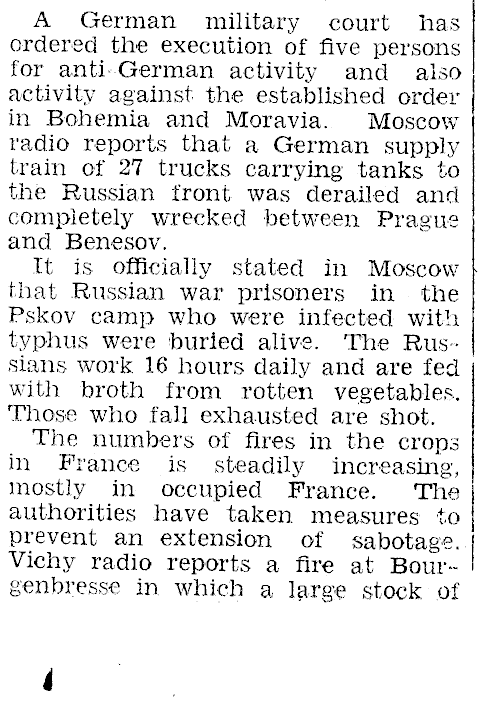 A German military court has ordered the execution of five persons for anti-German activity and also activity against the established order in Bohemia and Moravia. Moscow radio reports that a German supply train of 27 trucks carrying tanks to the Russian front was derailed and completely wrecked between Prague and Benesov.

It is officially stated in Moscow that Russian war prisoners in the Pskov camp who were infected with typhus were buried alive. The Russians work 16 hours daily and are fed with broth from rotten vegetables. Those who fall exhausted are shot.

The numbers of fires in the crops in France is steadily increasing, mostly in occupied France. The authorities have taken measures to prevent an extension of sabotage. Vichy radio reports a fire at Bourgenbresse in which a large stock of